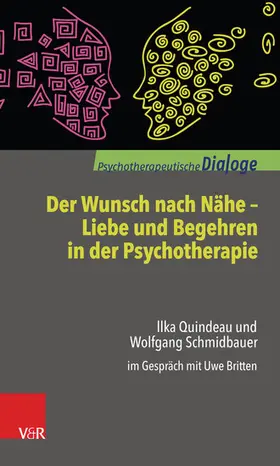 Psychotherapeutische Dialoge

Der Wunsch nach Nähe – Liebe und Begehren in der Psychotherapie

Ilka Quindeau und Wolfgang Schmidbauer

im Gespräch mit Uwe Britten

V&R